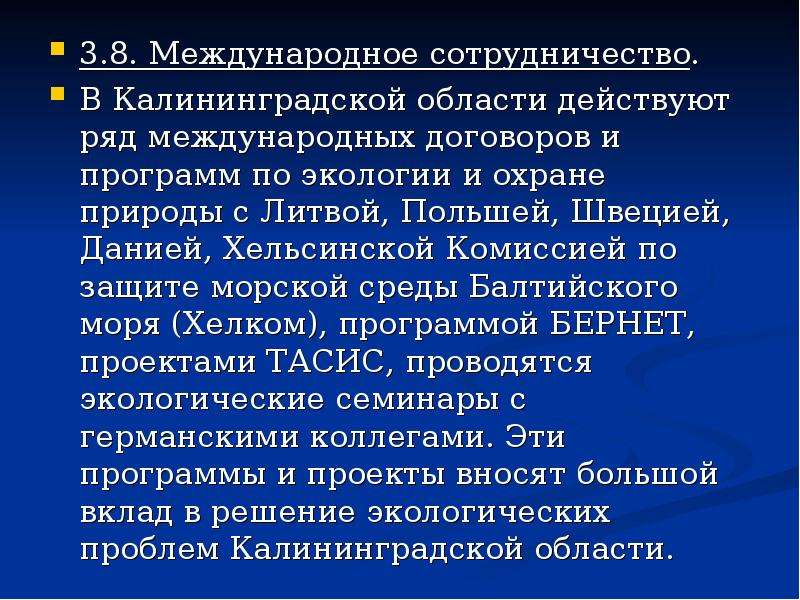 3.8. Международное сотрудничество.

В Калининградской области действуют ряд международных договоров и программ по экологии и охране природы с Литвой, Польшей, Швецией, Данией, Хельсинской Комиссией по защите морской среды Балтийского моря (Хелком), программой БЕРНЕТ, проектами ТАСИС, проводятся экологические семинары с германскими коллегами. Эти программы и проекты вносят большой вклад в решение экологических проблем Калининградской области.